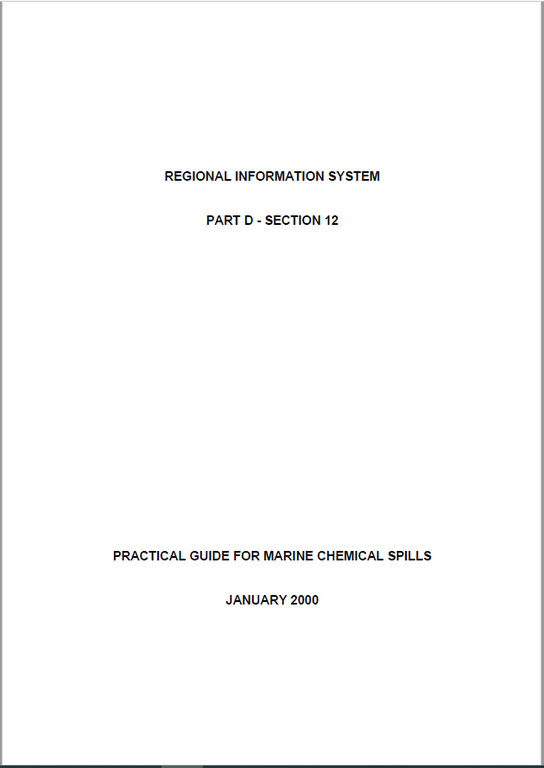 REGIONAL INFORMATION SYSTEM

PART D - SECTION 12

PRACTICAL GUIDE FOR MARINE CHEMICAL SPILLS

JANUARY 2000